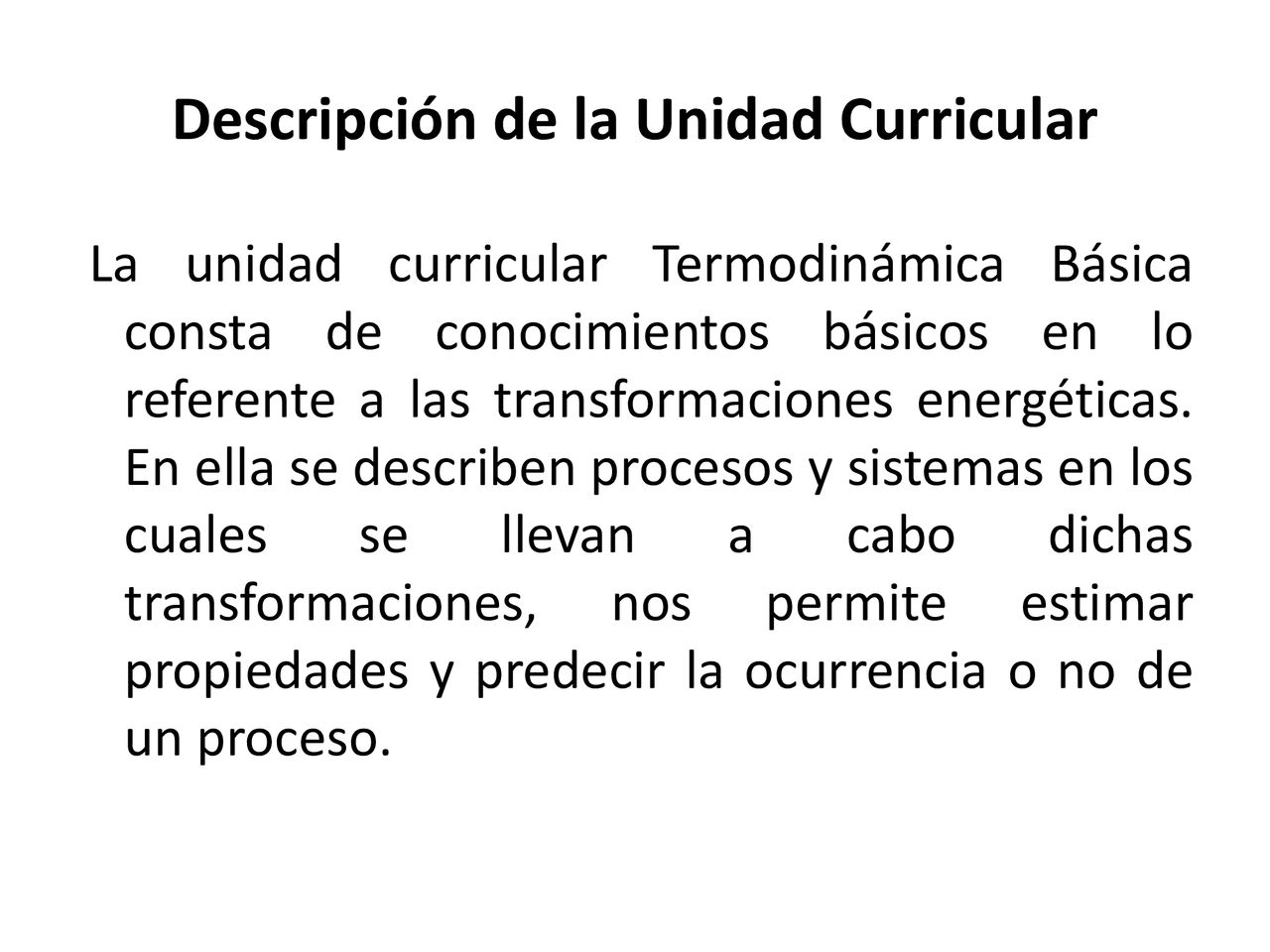 Descripción de la Unidad Curricular

La unidad curricular Termodinámica Básica consta de conocimientos básicos en lo referente a las transformaciones energéticas. En ella se describen procesos y sistemas en los cuales se llevan a cabo dichas transformaciones, nos permite estimar propiedades y predecir la ocurrencia o no de un proceso.